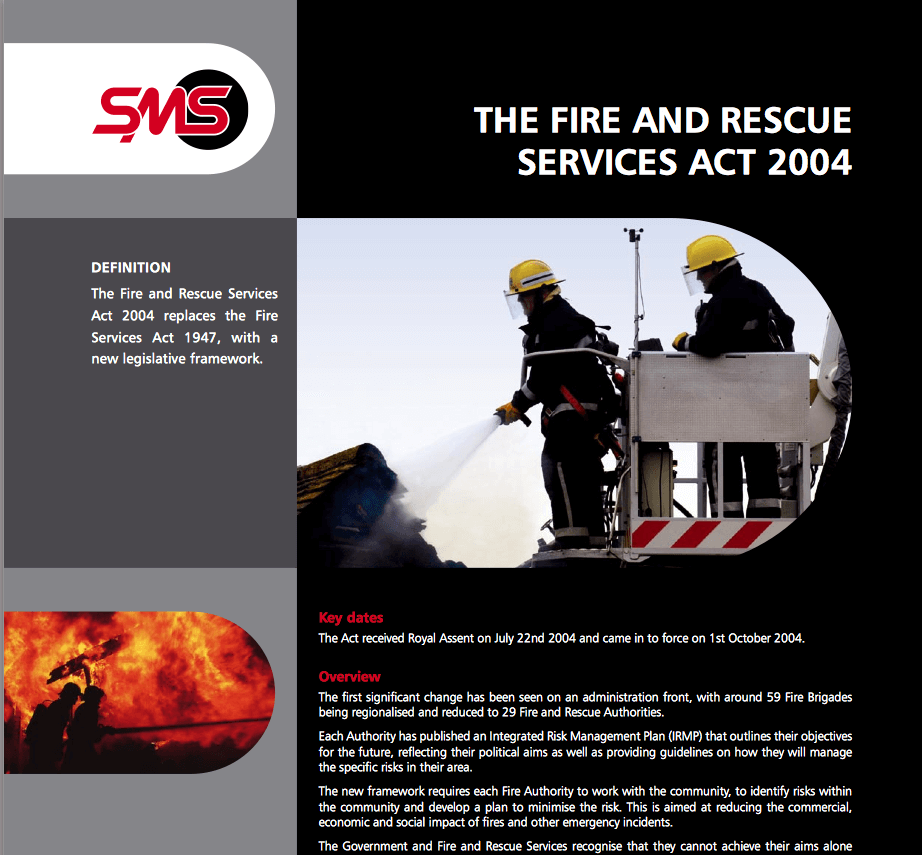 SMS

THE FIRE AND RESCUE SERVICES ACT 2004

DEFINITION
The Fire and Rescue Services Act 2004 replaces the Fire Services Act 1947, with a new legislative framework.

Key dates
The Act received Royal Assent on July 22nd 2004 and came in to force on 1st October 2004.

Overview
The first significant change has been seen on an administration front, with around 59 Fire Brigades being regionalised and reduced to 29 Fire and Rescue Authorities.

Each Authority has published an Integrated Risk Management Plan (IRMP) that outlines their objectives for the future, reflecting their political aims as well as providing guidelines on how they will manage the specific risks in their area.

The new framework requires each Fire Authority to work with the community, to identify risks within the community and develop a plan to minimise the risk. This is aimed at reducing the commercial, economic and social impact of fires and other emergency incidents.

The Government and Fire and Rescue Services recognise that they cannot achieve their aims alone